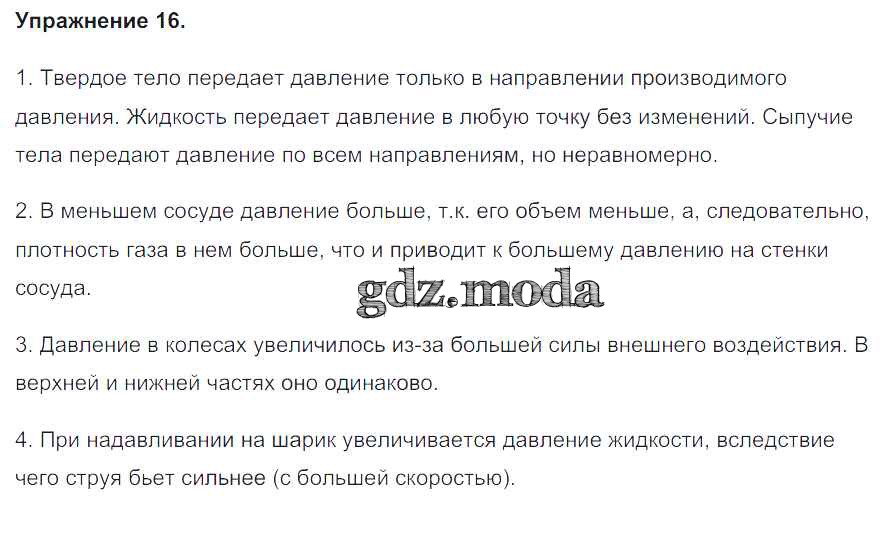 Упражнение 16.

1. Твердое тело передает давление только в направлении производимого давления. Жидкость передает давление в любую точку без изменений. Сыпучие тела передают давление по всем направлениям, но неравномерно.

2. В меньшем сосуде давление больше, т.к. его объем меньше, а, следовательно, плотность газа в нем больше, что и приводит к большему давлению на стенки сосуда.

3. Давление в колесах увеличилось из-за большей силы внешнего воздействия. В верхней и нижней частях оно одинаково.

4. При надавливании на шарик увеличивается давление жидкости, вследствие чего струя бьет сильнее (с большей скоростью).

gdz.moda